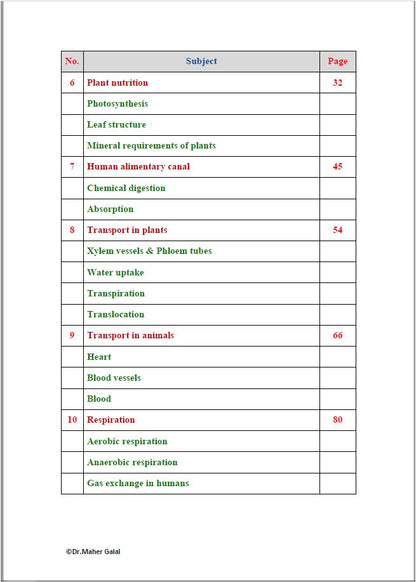 | No. | Subject | Page |
|---|---|---|
| 6 | Plant nutrition | 32 |
| | Photosynthesis | |
| | Leaf structure | |
| | Mineral requirements of plants | |
| 7 | Human alimentary canal | 45 |
| | Chemical digestion | |
| | Absorption | |
| 8 | Transport in plants | 54 |
| | Xylem vessels & Phloem tubes | |
| | Water uptake | |
| | Transpiration | |
| | Translocation | |
| 9 | Transport in animals | 66 |
| | Heart | |
| | Blood vessels | |
| | Blood | |
| 10 | Respiration | 80 |
| | Aerobic respiration | |
| | Anaerobic respiration | |
| | Gas exchange in humans | |

©Dr.Maher Galal